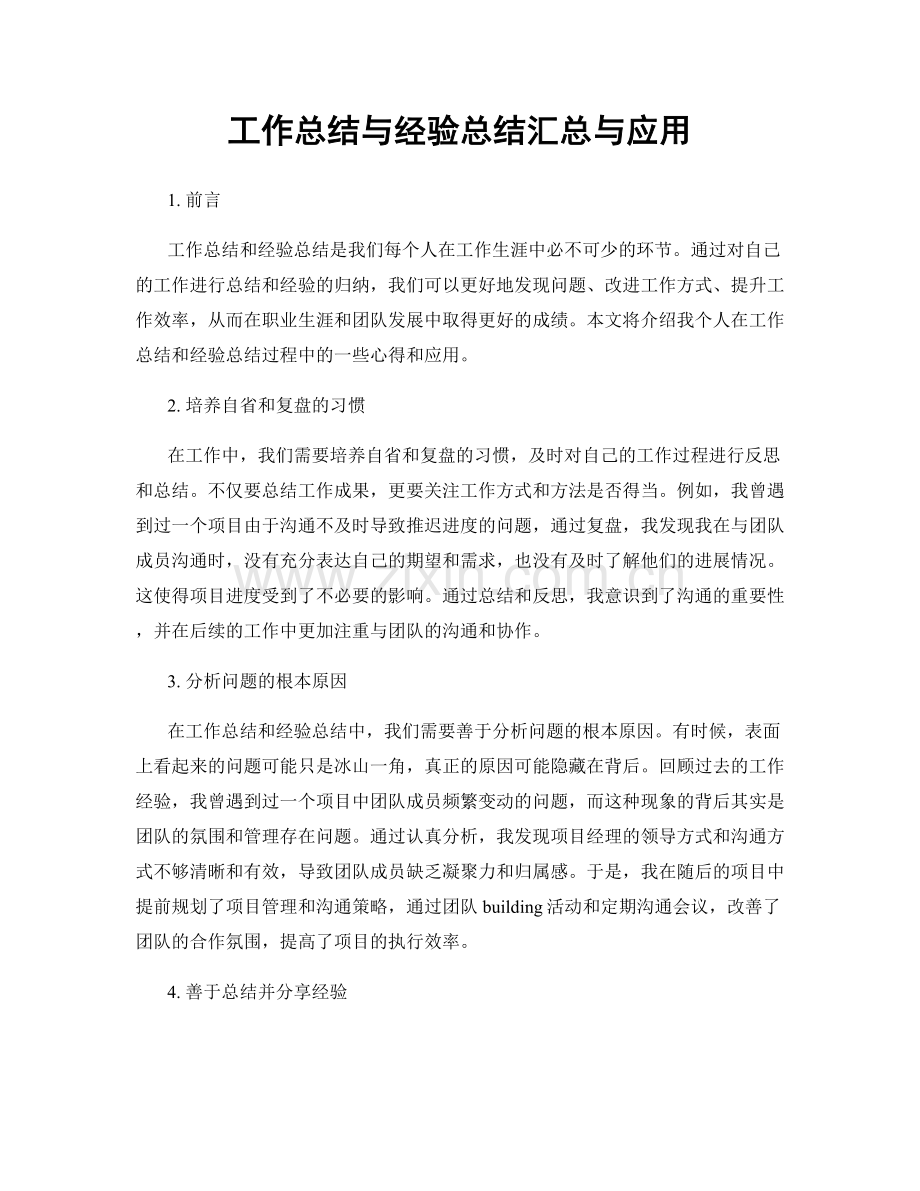 工作总结与经验总结汇总与应用

1.前言

工作总结和经验总结是我们每个人在工作生涯中必不可少的环节。通过对自己的工作进行总结和经验的归纳，我们可以更好地发现问题、改进工作方式、提升工作效率，从而在职业生涯和团队发展中取得更好的成绩。本文将介绍我个人在工作总结和经验总结过程中的一些心得和应用。

2.培养自省和复盘的习惯

在工作中，我们需要培养自省和复盘的习惯，及时对自己的工作过程进行反思和总结。不仅要总结工作成果，更要关注工作方式和方法是否得当。例如，我曾遇到过一个项目由于沟通不及时导致推迟进度的问题，通过复盘，我发现我在与团队成员沟通时，没有充分表达自己的期望和需求，也没有及时了解他们的进展情况。这使得项目进度受到了不必要的影响。通过总结和反思，我意识到了沟通的重要性，并在后续的工作中更加注重与团队的沟通和协作。

3.分析问题的根本原因

在工作总结和经验总结中，我们需要善于分析问题的根本原因。有时候，表面上看起来的问题可能只是冰山一角，真正的原因可能隐藏在背后。回顾过去的工作经验，我曾遇到过一个项目中团队成员频繁变动的问题，而这种现象的背后其实是团队的氛围和管理存在问题。通过认真分析，我发现项目经理的领导方式和沟通方式不够清晰和有效，导致团队成员缺乏凝聚力和归属感。于是，我在随后的项目中提前规划了项目管理和沟通策略，通过团队building活动和定期沟通会议，改善了团队的合作氛围，提高了项目的执行效率。

4.善于总结并分享经验

www.zixin.com.cn